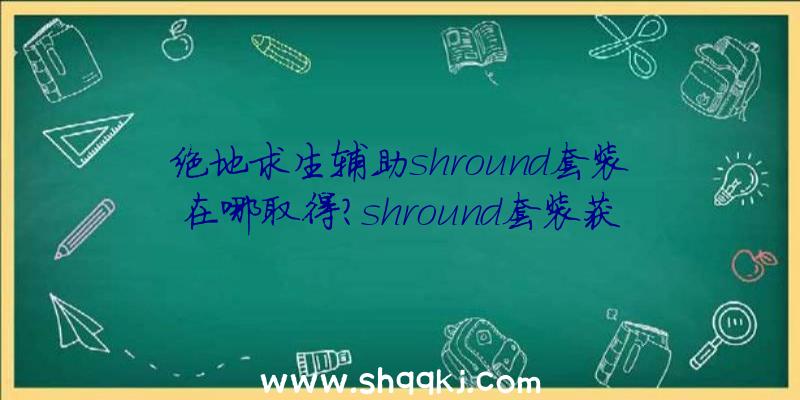 绝地求生辅助shround套装在哪取得?shround套装获

www.shqqkj.com